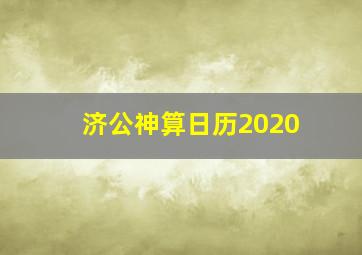 济公神算日历2020